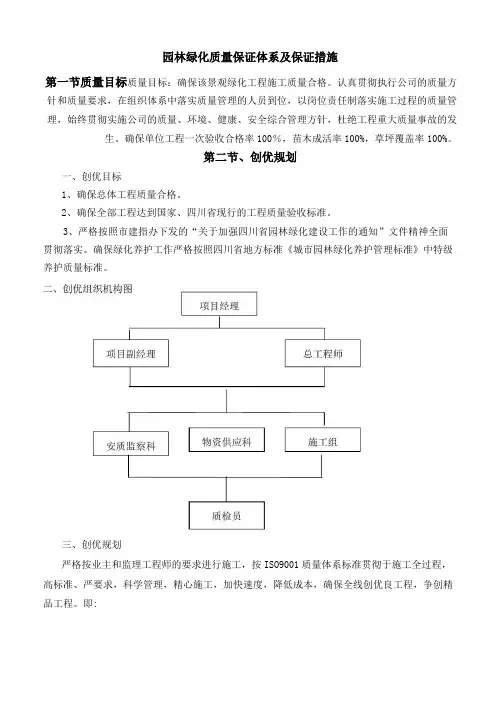 园林绿化质量保证体系及保证措施

第一节质量目标质量目标：确保该景观绿化工程施工质量合格。认真贯彻执行公司的质量方针和质量要求，在组织体系中落实质量管理的人员到位，以岗位责任制落实施工过程的质量管理，始终贯彻实施公司的质量、环境、健康、安全综合管理方针，杜绝工程重大质量事故的发生，确保单位工程一次验收合格率 100%，苗木成活率 100%，草坪覆盖率 100%。

第二节、创优规划

一、创优目标

1、确保总体工程质量合格。

2、确保全部工程达到国家、四川省现行的工程质量验收标准。

3、严格按照市建指办下发的“关于加强四川省园林绿化建设工作的通知”文件精神全面贯彻落实。确保绿化养护工作严格按照四川省地方标准《城市园林绿化养护管理标准》中特级养护质量标准。

二、创优组织机构图

项目经理

项目副经理

总工程师

安质监察科

物资供应科

施工组

质检员

三、创优规划

严格按业主和监理工程师的要求进行施工，按 ISO9001 质量体系标准贯彻于施工全过程，高标准、严要求，科学管理，精心施工，加快速度，降低成本，确保全线创优良工程，争创精品工程。即: